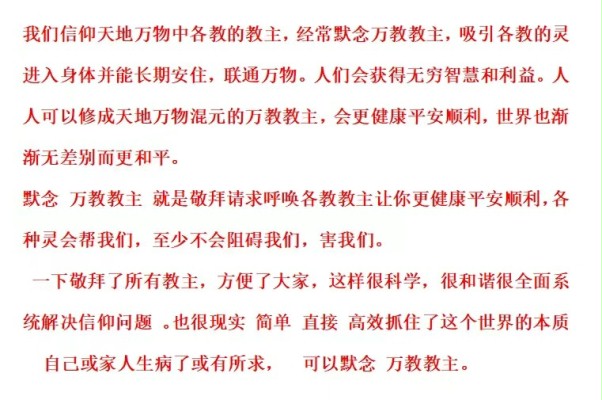 我们信仰天地万物中各教的教主，经常默念万教教主，吸引各教的灵进入身体并能长期安住，联通万物。人们会获得无穷智慧和利益。人人可以修成天地万物混元的万教教主，会更健康平安顺利，世界也渐渐无差别而更和平。

默念 万教教主 就是敬拜请求呼唤各教教主让你更健康平安顺利，各种灵会帮我们，至少不会阻碍我们，害我们。

一下敬拜了所有教主，方便了大家，这样很科学，很和谐很全面系统解决信仰问题 。也很现实 简单 直接 高效抓住了这个世界的本质

自己或家人生病了或有所求， 可以默念 万教教主。